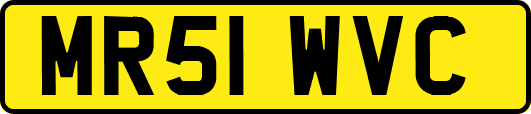 MR51 WVC